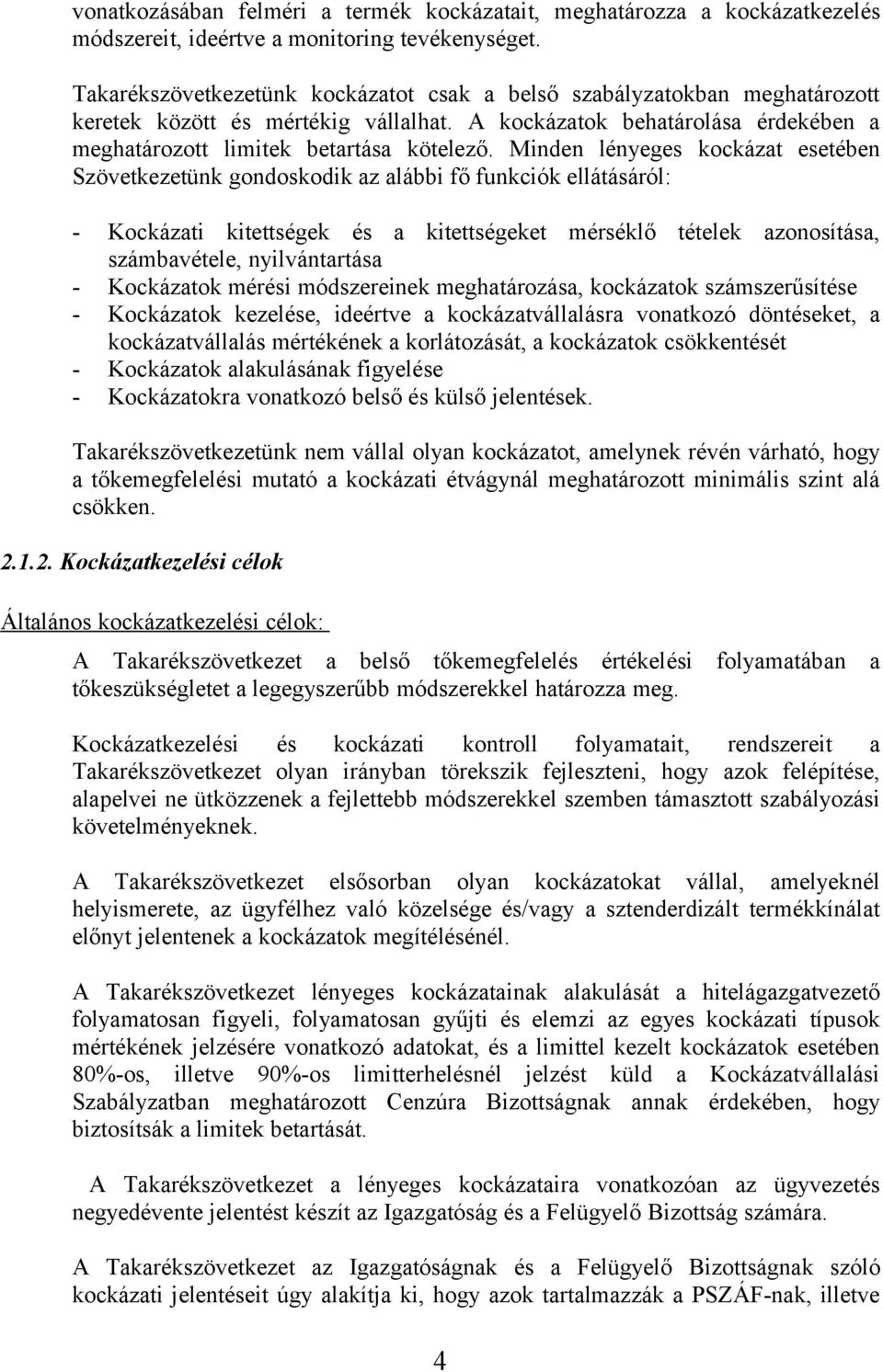 vonatkozásában felméri a termék kockázatait, meghatározza a kockázatkezelés módszereit, ideértve a monitoring tevékenységet.

Takarékszövetkezetünk kockázatot csak a belső szabályzatokban meghatározott keretek között és mértékig vállalhat. A kockázatok behatárolása érdekében a meghatározott limitek betartása kötelező. Minden lényeges kockázat esetében Szövetkezetünk gondoskodik az alábbi fő funkciók ellátásáról:

- Kockázati kitettségek és a kitettségeket mérséklő tételek azonosítása, számbavétele, nyilvántartása
- Kockázatok mérési módszereinek meghatározása, kockázatok számszerűsítése
- Kockázatok kezelése, ideértve a kockázatvállalásra vonatkozó döntéseket, a kockázatvállalás mértékének a korlátozását, a kockázatok csökkentését
- Kockázatok alakulásának figyelése
- Kockázatokra vonatkozó belső és külső jelentések.

Takarékszövetkezetünk nem vállal olyan kockázatot, amelynek révén várható, hogy a tőkemegfelelési mutató a kockázati étvágynál meghatározott minimális szint alá csökken.

2.1.2. Kockázatkezelési célok

Általános kockázatkezelési célok:

A Takarékszövetkezet a belső tőkemegfelelés értékelési folyamatában a tőkeszükségletet a legegyszerűbb módszerekkel határozza meg.

Kockázatkezelési és kockázati kontroll folyamatait, rendszereit a Takarékszövetkezet olyan irányban törekszik fejleszteni, hogy azok felépítése, alapelvei ne ütközzenek a fejlettebb módszerekkel szemben támasztott szabályozási követelményeknek.

A Takarékszövetkezet elsősorban olyan kockázatokat vállal, amelyeknél helyismerete, az ügyfélhez való közelsége és/vagy a sztenderdizált termékkínálat előnyt jelentenek a kockázatok megítélésénél.

A Takarékszövetkezet lényeges kockázatainak alakulását a hitelágazgatvezető folyamatosan figyeli, folyamatosan gyűjti és elemzi az egyes kockázati típusok mértékének jelzésére vonatkozó adatokat, és a limittel kezelt kockázatok esetében 80%-os, illetve 90%-os limitterhelésnél jelzést küld a Kockázatvállalási Szabályzatban meghatározott Cenzúra Bizottságnak annak érdekében, hogy biztosítsák a limitek betartását.

A Takarékszövetkezet a lényeges kockázataira vonatkozóan az ügyvezetés negyedévente jelentést készít az Igazgatóság és a Felügyelő Bizottság számára.

A Takarékszövetkezet az Igazgatóságnak és a Felügyelő Bizottságnak szóló kockázati jelentéseit úgy alakítja ki, hogy azok tartalmazzák a PSZÁF-nak, illetve

4